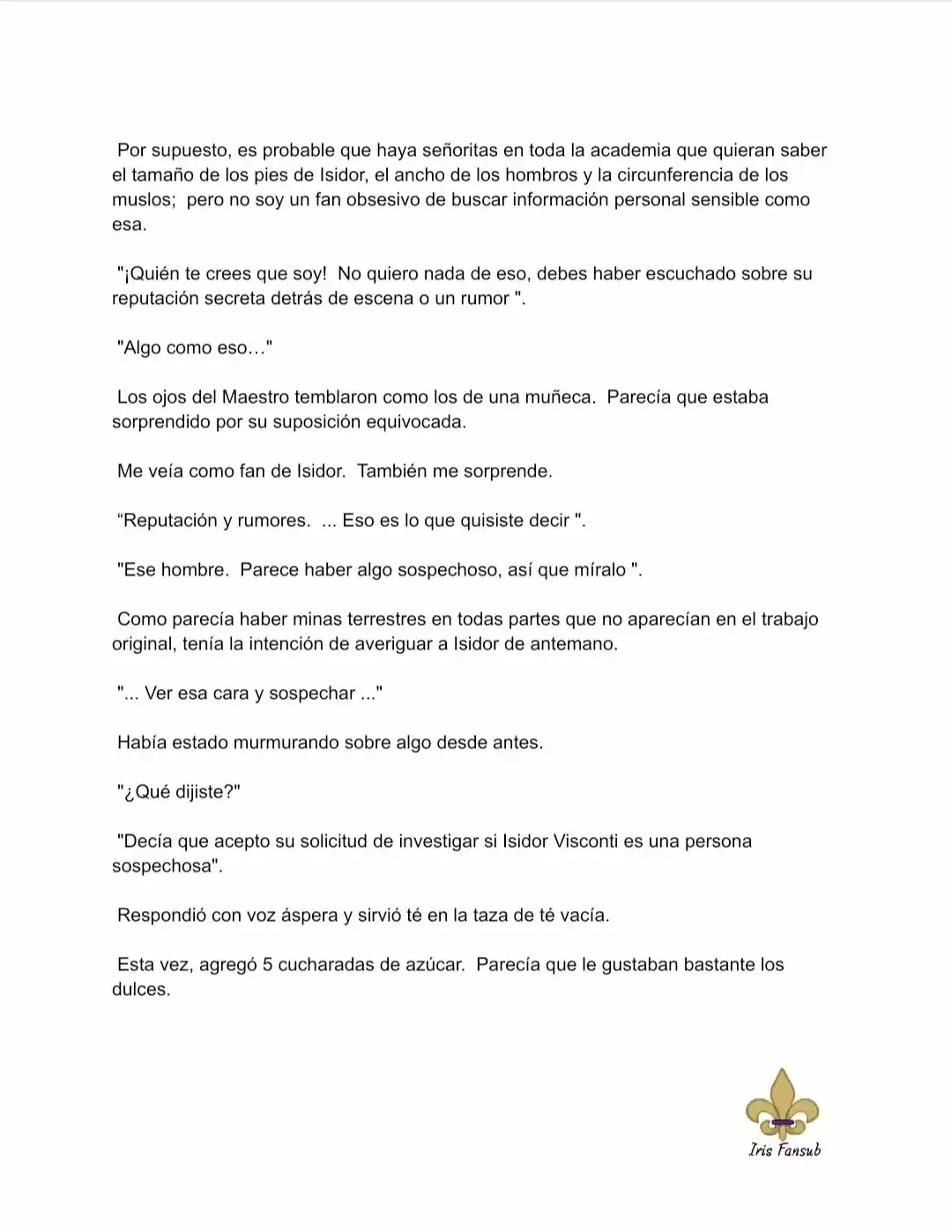 Por supuesto, es probable que haya señoritas en toda la academia que quieran saber el tamaño de los pies de Isidor, el ancho de los hombros y la circunferencia de los muslos;  pero no soy un fan obsesivo de buscar información personal sensible como esa.

"¡Quién te crees que soy!  No quiero nada de eso, debes haber escuchado sobre su reputación secreta detrás de escena o un rumor ".

"Algo como eso…"

Los ojos del Maestro temblaron como los de una muñeca.  Parecía que estaba sorprendido por su suposición equivocada.

Me veía como fan de Isidor.  También me sorprende.

“Reputación y rumores.  ... Eso es lo que quisiste decir ".

"Ese hombre.  Parece haber algo sospechoso, así que míralo ".

Como parecía haber minas terrestres en todas partes que no aparecían en el trabajo original, tenía la intención de averiguar a Isidor de antemano.

"... Ver esa cara y sospechar ..."

Había estado murmurando sobre algo desde antes.

"¿Qué dijiste?"

"Decía que acepto su solicitud de investigar si Isidor Visconti es una persona sospechosa".

Respondió con voz áspera y sirvió té en la taza de té vacía.

Esta vez, agregó 5 cucharadas de azúcar.  Parecía que le gustaban bastante los dulces.

Iris Fansub